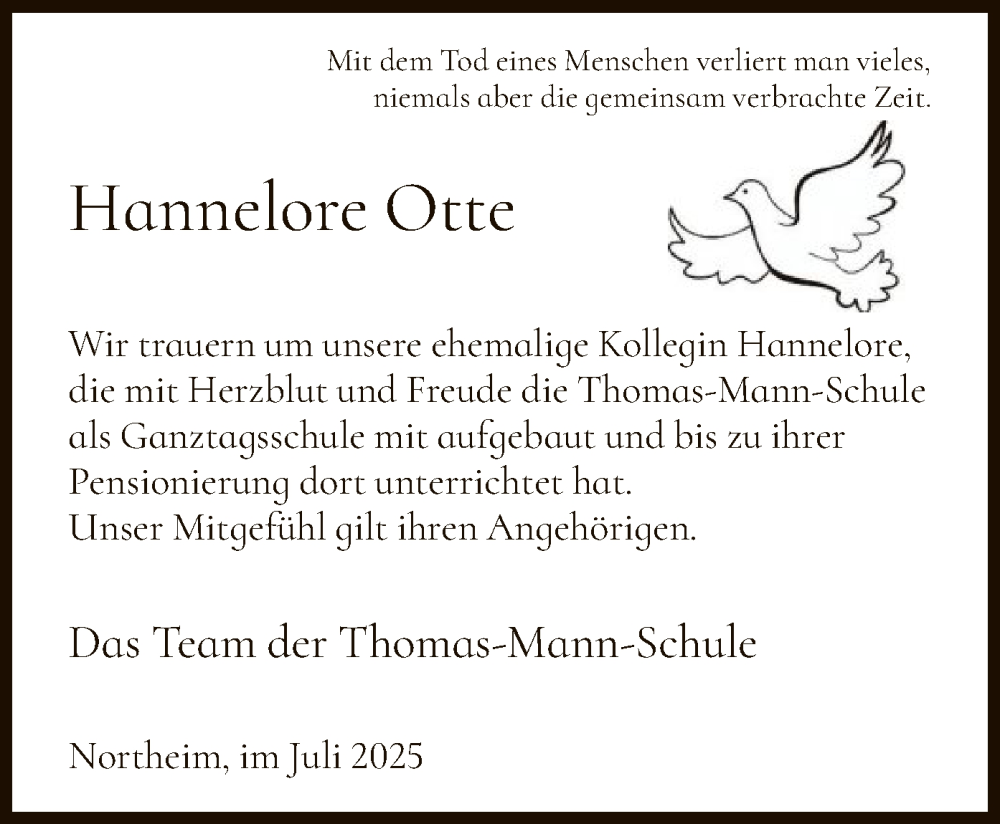 Mit dem Tod eines Menschen verliert man vieles,
niemals aber die gemeinsam verbrachte Zeit.

Hannelore Otte

Wir trauern um unsere ehemalige Kollegin Hannelore, die mit Herzblut und Freude die Thomas-Mann-Schule als Ganztagsschule mit aufgebaut und bis zu ihrer Pensionierung dort unterrichtet hat.
Unser Mitgefühl gilt ihren Angehörigen.

Das Team der Thomas-Mann-Schule

Northeim, im Juli 2025